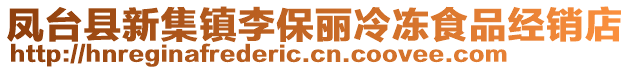 凤台县新集镇李保丽冷冻食品经销店
http://hnreginafrederic.cn.coovee.com